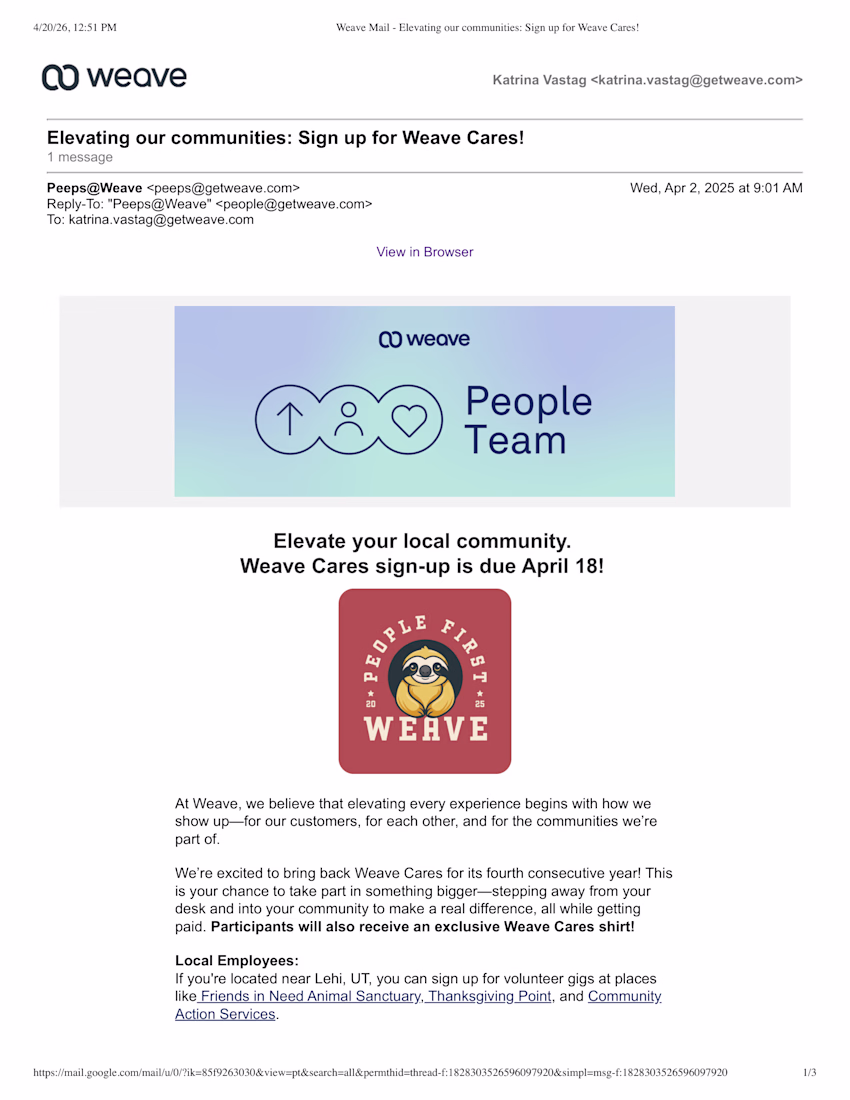 4/20/26, 12:51 PM

Weave Mail - Elevating our communities: Sign up for Weave Cares!

weave

Katrina Vastag <katrina.vastag@getweave.com>

Elevating our communities: Sign up for Weave Cares!

1 message

Peeps@Weave <peeps@getweave.com>

Wed, Apr 2, 2025 at 9:01 AM

Reply-To: "Peeps@Weave" <people@getweave.com>

To: katrina.vastag@getweave.com

View in Browser

weave

People Team

Elevate your local community.
Weave Cares sign-up is due April 18!

PEOPLE FIRST

20 25

WEAVE

At Weave, we believe that elevating every experience begins with how we show up—for our customers, for each other, and for the communities we're part of.

We're excited to bring back Weave Cares for its fourth consecutive year! This is your chance to take part in something bigger—stepping away from your desk and into your community to make a real difference, all while getting paid. Participants will also receive an exclusive Weave Cares shirt!

Local Employees:
If you're located near Lehi, UT, you can sign up for volunteer gigs at places like Friends in Need Animal Sanctuary, Thanksgiving Point, and Community Action Services.

https://mail.google.com/mail/u/0/?ik=85f9263030&view=pt&search=all&permthid=thread-f:1828303526596097920&simpl=msg-f:1828303526596097920

1/3